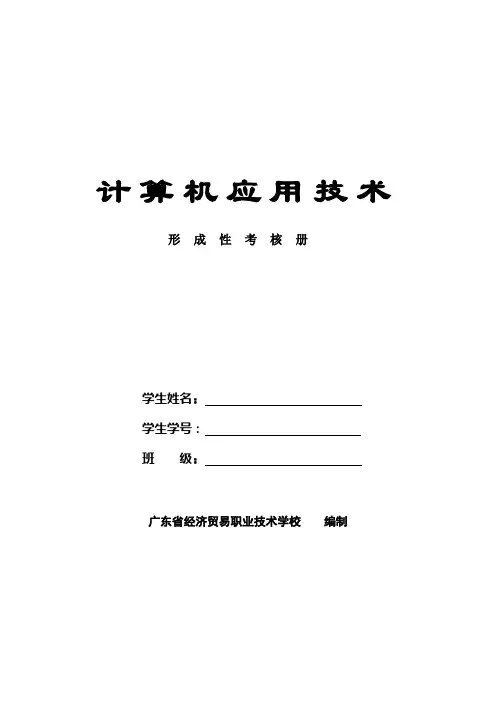 计算机应用技术

形成性考核册

学生姓名：____

学生学号：____

班 级：____

广东省经济贸易职业技术学校 编制